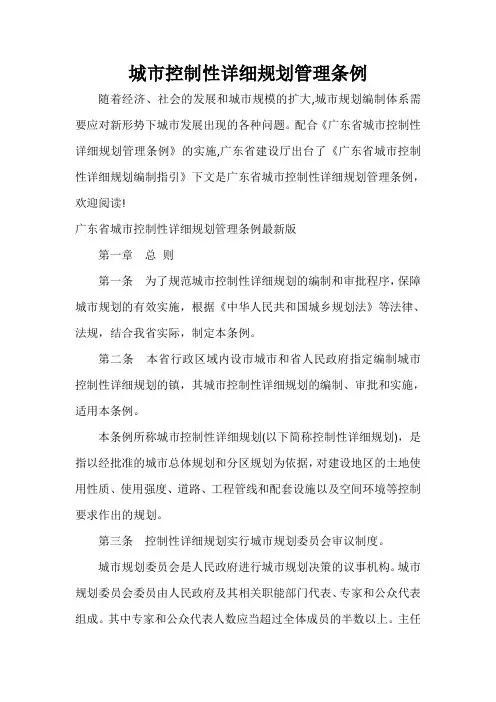 城市控制性详细规划管理条例

随着经济、社会的发展和城市规模的扩大,城市规划编制体系需要应对新形势下城市发展出现的各种问题。配合《广东省城市控制性详细规划管理条例》的实施,广东省建设厅出台了《广东省城市控制性详细规划编制指引》下文是广东省城市控制性详细规划管理条例，欢迎阅读!

广东省城市控制性详细规划管理条例最新版

第一章　总 则

第一条　为了规范城市控制性详细规划的编制和审批程序，保障城市规划的有效实施，根据《中华人民共和国城乡规划法》等法律、法规，结合我省实际，制定本条例。

第二条　本省行政区域内设市城市和省人民政府指定编制城市控制性详细规划的镇，其城市控制性详细规划的编制、审批和实施，适用本条例。

本条例所称城市控制性详细规划(以下简称控制性详细规划)，是指以经批准的城市总体规划和分区规划为依据，对建设地区的土地使用性质、使用强度、道路、工程管线和配套设施以及空间环境等控制要求作出的规划。

第三条　控制性详细规划实行城市规划委员会审议制度。

城市规划委员会是人民政府进行城市规划决策的议事机构。城市规划委员会委员由人民政府及其相关职能部门代表、专家和公众代表组成。其中专家和公众代表人数应当超过全体成员的半数以上。主任